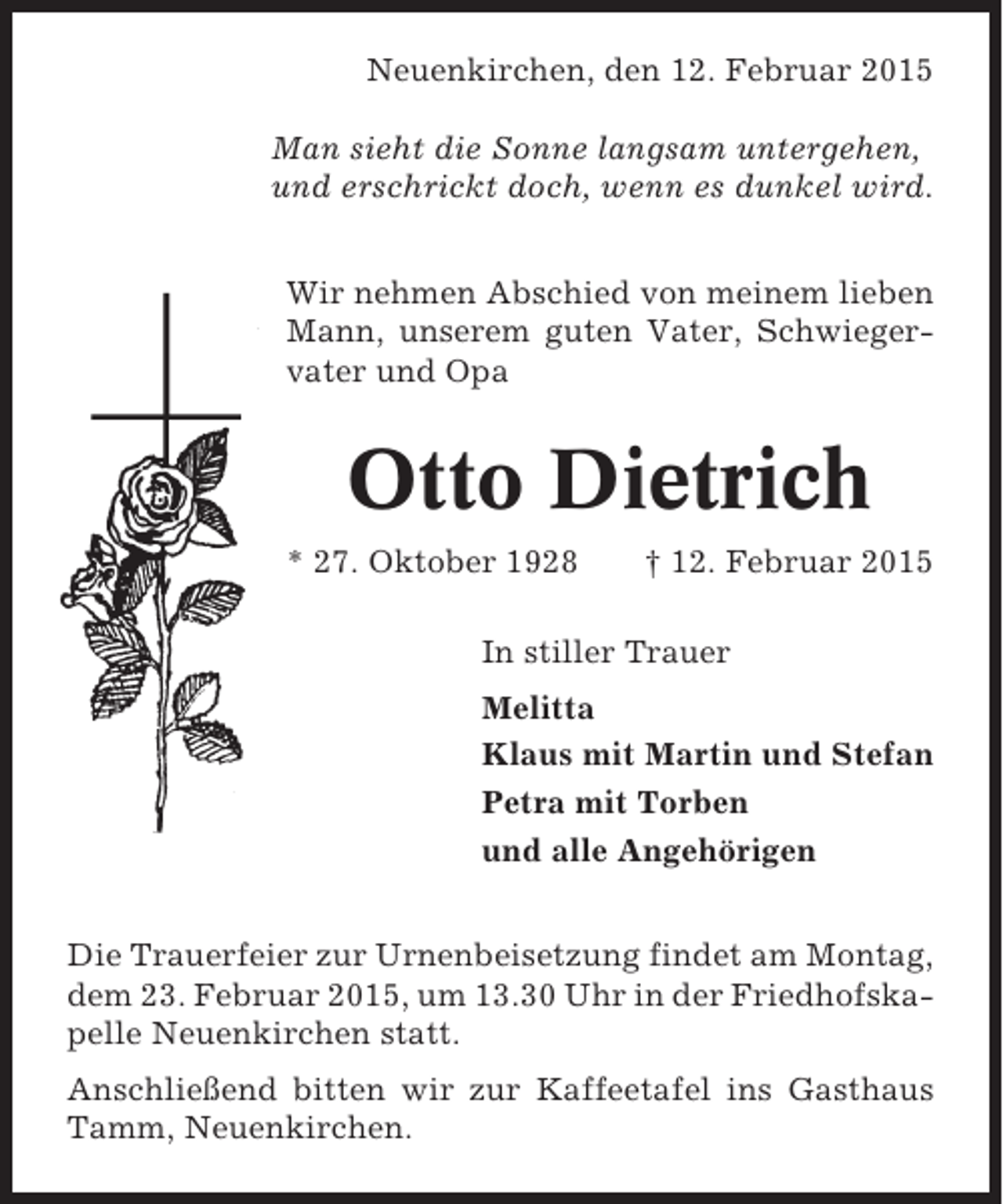 Neuenkirchen, den 12. Februar 2015

Man sieht die Sonne langsam untergehen,
und erschrickt doch, wenn es dunkel wird.

Wir nehmen Abschied von meinem lieben Mann, unserem guten Vater, Schwiegervater und Opa

Otto Dietrich

* 27. Oktober 1928 † 12. Februar 2015

In stiller Trauer

Melitta
Klaus mit Martin und Stefan
Petra mit Torben
und alle Angehörigen

Die Trauerfeier zur Urnenbeisetzung findet am Montag, dem 23. Februar 2015, um 13.30 Uhr in der Friedhofskapelle Neuenkirchen statt.

Anschließend bitten wir zur Kaffeetafel ins Gasthaus Tamm, Neuenkirchen.